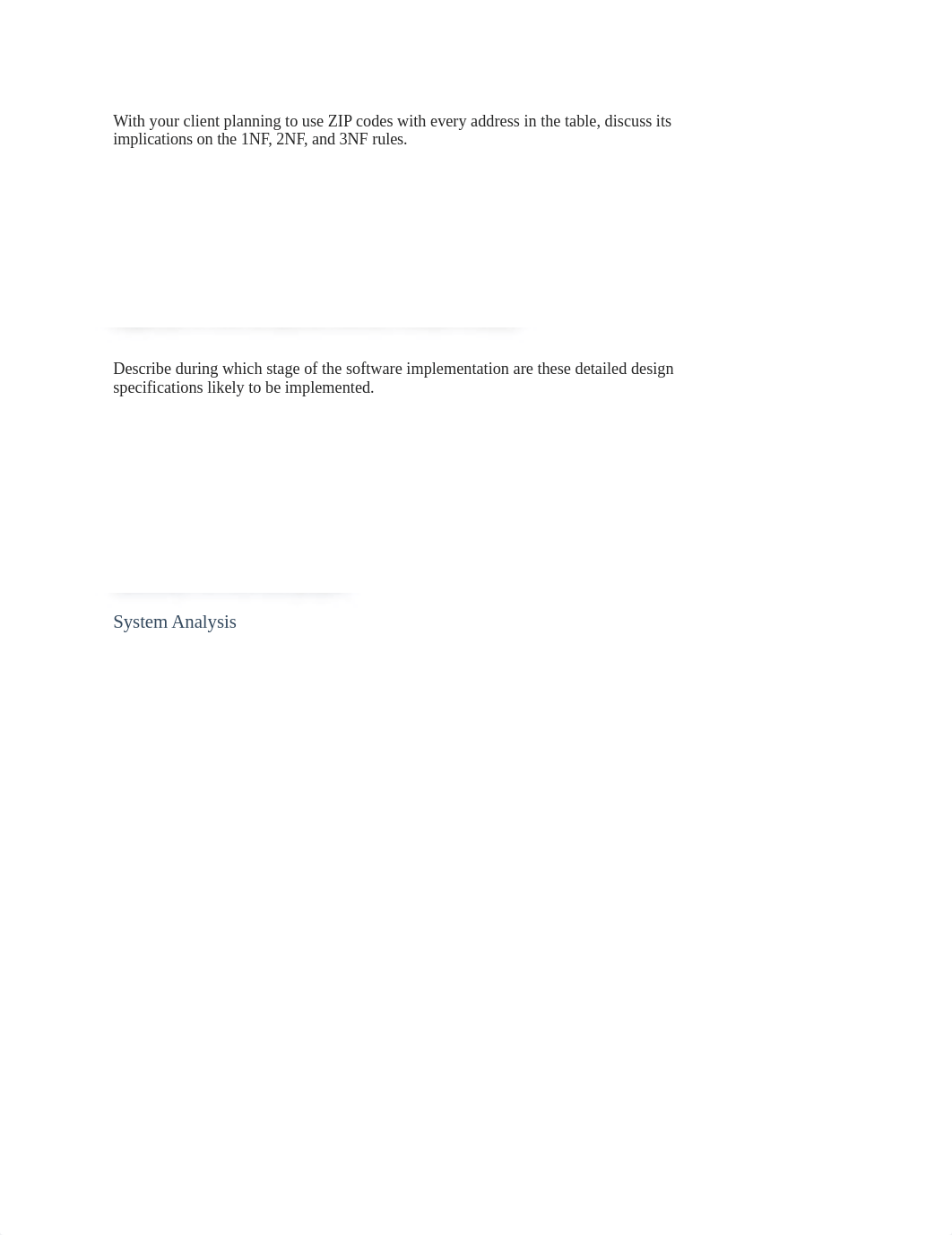 With your client planning to use ZIP codes with every address in the table, discuss its implications on the 1NF, 2NF, and 3NF rules.

Describe during which stage of the software implementation are these detailed design specifications likely to be implemented.

System Analysis